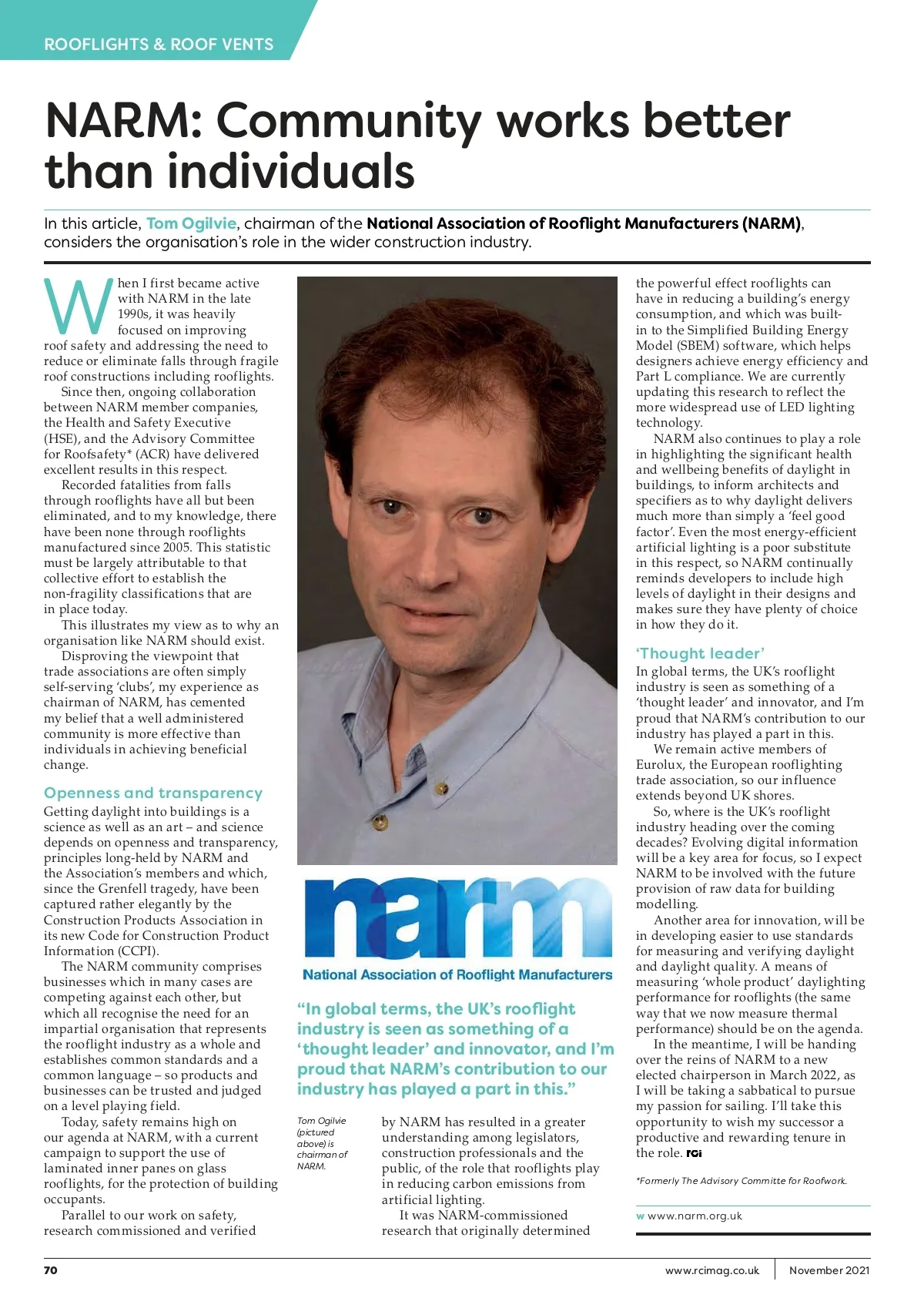 ROOFLIGHTS & ROOF VENTS

NARM: Community works better than individuals

In this article, Tom Ogilvie, chairman of the National Association of Rooflight Manufacturers (NARM), considers the organisation's role in the wider construction industry.

When I first became active with NARM in the late 1990s, it was heavily focused on improving roof safety and addressing the need to reduce or eliminate falls through fragile roof constructions including rooflights.

Since then, ongoing collaboration between NARM member companies, the Health and Safety Executive (HSE), and the Advisory Committee for Roofsafety* (ACR) have delivered excellent results in this respect.

Recorded fatalities from falls through rooflights have all but been eliminated, and to my knowledge, there have been none through rooflights manufactured since 2005. This statistic must be largely attributable to that collective effort to establish the non-fragility classifications that are in place today.

This illustrates my view as to why an organisation like NARM should exist.

Disproving the viewpoint that trade associations are often simply self-serving 'clubs', my experience as chairman of NARM, has cemented my belief that a well administered community is more effective than individuals in achieving beneficial change.

Openness and transparency

Getting daylight into buildings is a science as well as an art – and science depends on openness and transparency, principles long-held by NARM and the Association's members and which, since the Grenfell tragedy, have been captured rather elegantly by the Construction Products Association in its new Code for Construction Product Information (CCPI).

The NARM community comprises businesses which in many cases are competing against each other, but which all recognise the need for an impartial organisation that represents the rooflight industry as a whole and establishes common standards and a common language – so products and businesses can be trusted and judged on a level playing field.

Today, safety remains high on our agenda at NARM, with a current campaign to support the use of laminated inner panes on glass rooflights, for the protection of building occupants.

Parallel to our work on safety, research commissioned and verified

narm
National Association of Rooflight Manufacturers

"In global terms, the UK's rooflight industry is seen as something of a 'thought leader' and innovator, and I'm proud that NARM's contribution to our industry has played a part in this."

Tom Ogilvie (pictured above) is chairman of NARM.

by NARM has resulted in a greater understanding among legislators, construction professionals and the public, of the role that rooflights play in reducing carbon emissions from artificial lighting.

It was NARM-commissioned research that originally determined the powerful effect rooflights can have in reducing a building's energy consumption, and which was built-in to the Simplified Building Energy Model (SBEM) software, which helps designers achieve energy efficiency and Part L compliance. We are currently updating this research to reflect the more widespread use of LED lighting technology.

NARM also continues to play a role in highlighting the significant health and wellbeing benefits of daylight in buildings, to inform architects and specifiers as to why daylight delivers much more than simply a 'feel good factor'. Even the most energy-efficient artificial lighting is a poor substitute in this respect, so NARM continually reminds developers to include high levels of daylight in their designs and makes sure they have plenty of choice in how they do it.

'Thought leader'

In global terms, the UK's rooflight industry is seen as something of a 'thought leader' and innovator, and I'm proud that NARM's contribution to our industry has played a part in this.

We remain active members of Eurolux, the European rooflighting trade association, so our influence extends beyond UK shores.

So, where is the UK's rooflight industry heading over the coming decades? Evolving digital information will be a key area for focus, so I expect NARM to be involved with the future provision of raw data for building modelling.

Another area for innovation, will be in developing easier to use standards for measuring and verifying daylight and daylight quality. A means of measuring 'whole product' daylighting performance for rooflights (the same way that we now measure thermal performance) should be on the agenda.

In the meantime, I will be handing over the reins of NARM to a new elected chairperson in March 2022, as I will be taking a sabbatical to pursue my passion for sailing. I'll take this opportunity to wish my successor a productive and rewarding tenure in the role. RCi

*Formerly The Advisory Committe for Roofwork.

w www.narm.org.uk

70 www.rcimag.co.uk November 2021